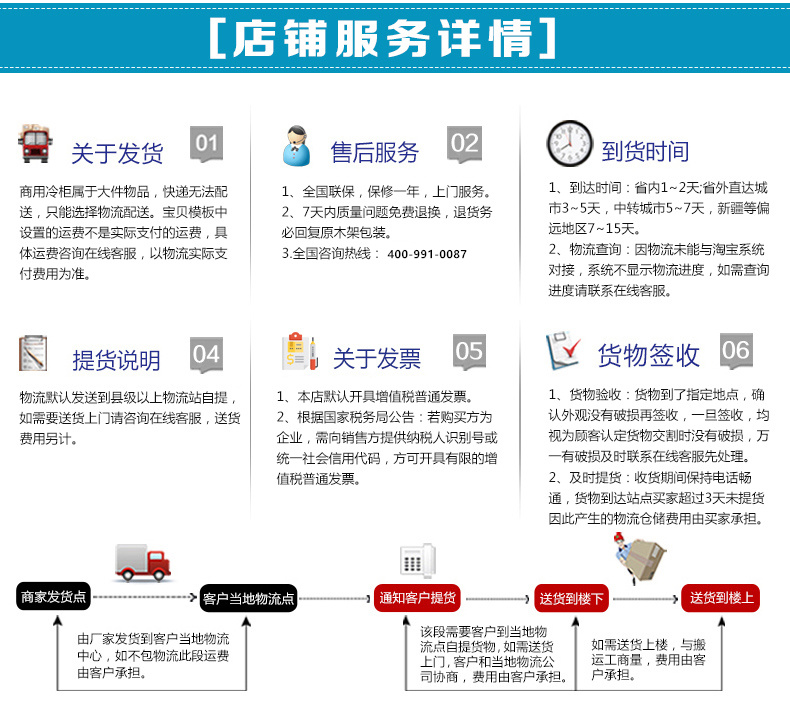 [店铺服务详情]

关于发货 01

商用冷柜属于大件物品，快递无法配送，只能选择物流配送。宝贝模板中设置的运费不是实际支付的运费，具体运费咨询在线客服，以物流实际支付费用为准。

售后服务 02

1、全国联保，保修一年，上门服务。
2、7天内质量问题免费退换，退货务必回复原木架包装。
3.全国咨询热线： 400-991-0087

到货时间

1、到达时间：省内1~2天;省外直达城市3~5天，中转城市5~7天，新疆等偏远地区7~15天。
2、物流查询：因物流未能与淘宝系统对接，系统不显示物流进度，如需查询进度请联系在线客服。

提货说明 04

物流默认发送到县级以上物流站自提，如需要送货上门请咨询在线客服，送货费用另计。

关于发票 05

1、本店默认开具增值税普通发票。
2、根据国家税务局公告：若购买方为企业，需向销售方提供纳税人识别号或统一社会信用代码，方可开具有限的增值税普通发票。

货物签收 06

1、货物验收：货物到了指定地点，确认外观没有破损再签收，一旦签收，均视为顾客认定货物交割时没有破损，万一有破损及时联系在线客服先处理。
2、及时提货：收货期间保持电话畅通，货物到达站点买家超过3天未提货因此产生的物流仓储费用由买家承担。

商家发货点
客户当地物流点
通知客户提货
送货到楼下
送货到楼上

由厂家发货到客户当地物流中心，如不包物流此段运费由客户承担。

该段需要客户到当地物流点自提货物，如需送货上门，客户和当地物流公司协商，费用由客户承担。

如需送货上楼，与搬运工商量，费用由客户承担。